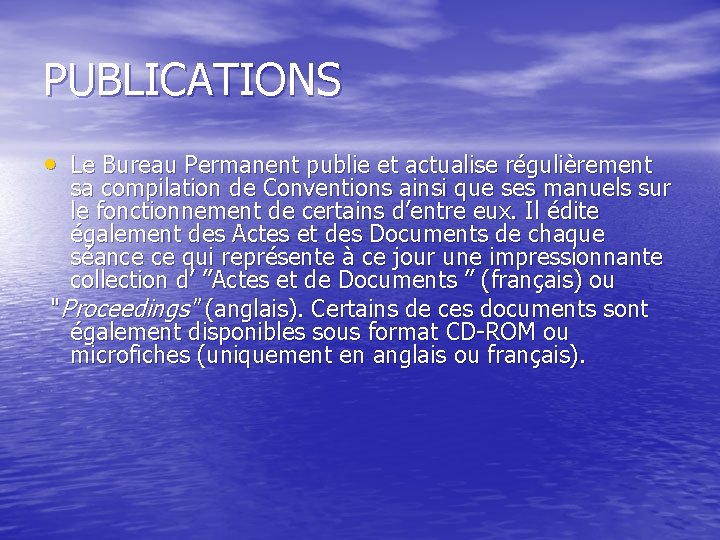 PUBLICATIONS

• Le Bureau Permanent publie et actualise régulièrement sa compilation de Conventions ainsi que ses manuels sur le fonctionnement de certains d'entre eux. Il édite également des Actes et des Documents de chaque séance ce qui représente à ce jour une impressionnante collection d' "Actes et de Documents " (français) ou "Proceedings" (anglais). Certains de ces documents sont également disponibles sous format CD-ROM ou microfiches (uniquement en anglais ou français).